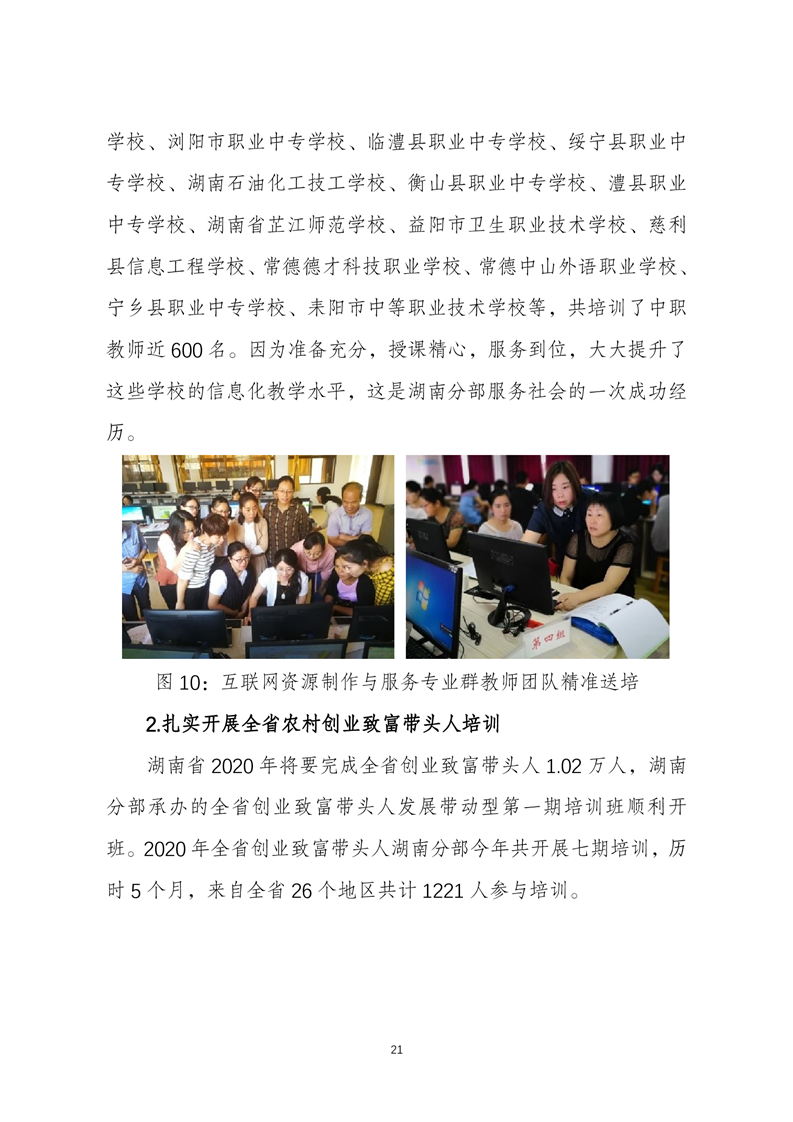 学校、浏阳市职业中专学校、临澧县职业中专学校、绥宁县职业中专学校、湖南石油化工技工学校、衡山县职业中专学校、澧县职业中专学校、湖南省芷江师范学校、益阳市卫生职业技术学校、慈利县信息工程学校、常德德才科技职业学校、常德中山外语职业学校、宁乡县职业中专学校、耒阳市中等职业技术学校等，共培训了中职教师近600名。因为准备充分，授课精心，服务到位，大大提升了这些学校的信息化教学水平，这是湖南分部服务社会的一次成功经历。

第四组

图10：互联网资源制作与服务专业群教师团队精准送培

2.扎实开展全省农村创业致富带头人培训

湖南省2020年将要完成全省创业致富带头人1.02万人，湖南分部承办的全省创业致富带头人发展带动型第一期培训班顺利开班。2020年全省创业致富带头人湖南分部今年共开展七期培训，历时5个月，来自全省26个地区共计1221人参与培训。

21